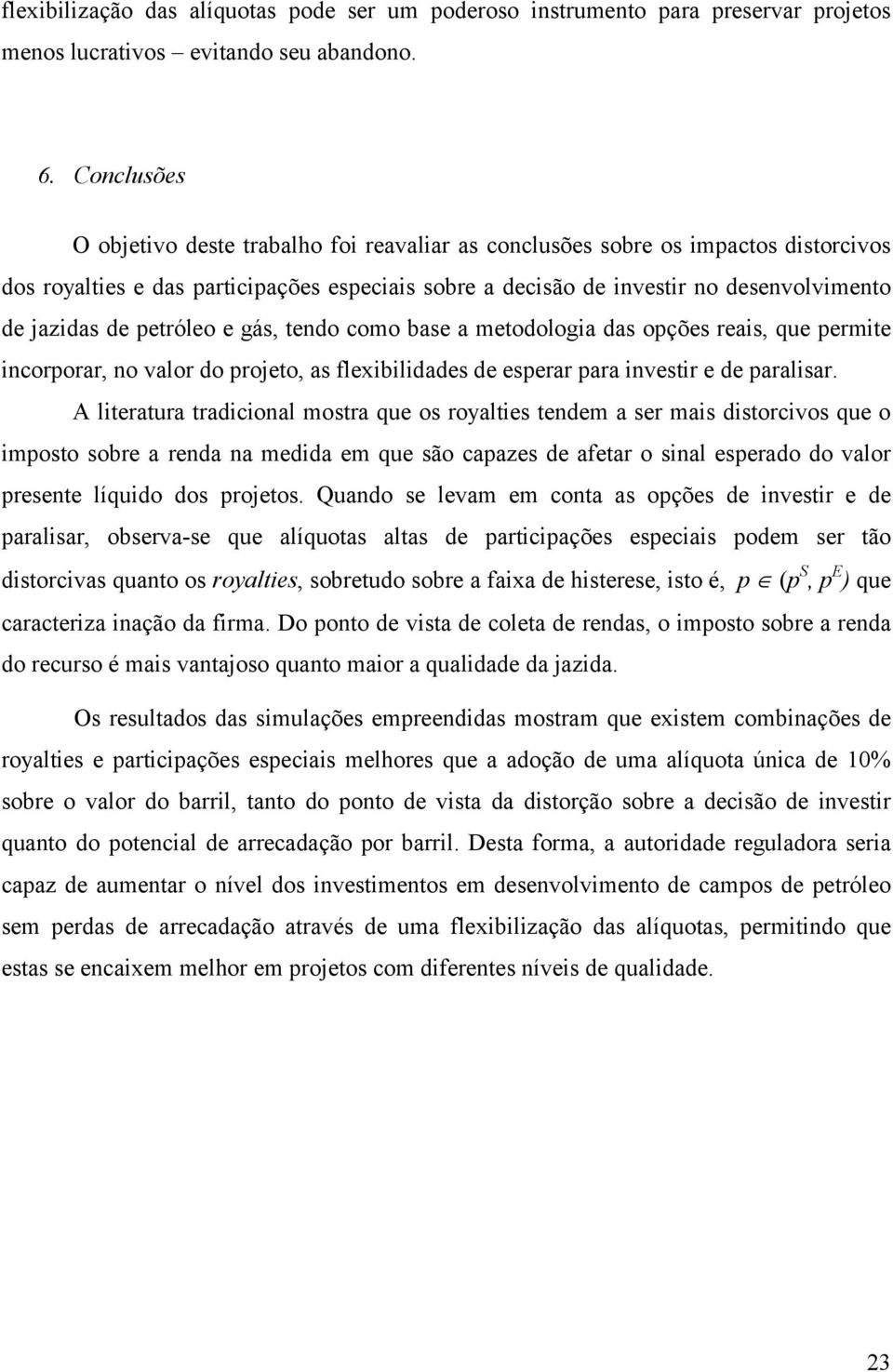 flexibilização das alíquotas pode ser um poderoso instrumento para preservar projetos menos lucrativos – evitando seu abandono.

6. Conclusões

O objetivo deste trabalho foi reavaliar as conclusões sobre os impactos distorcivos dos royalties e das participações especiais sobre a decisão de investir no desenvolvimento de jazidas de petróleo e gás, tendo como base a metodologia das opções reais, que permite incorporar, no valor do projeto, as flexibilidades de esperar para investir e de paralisar.

A literatura tradicional mostra que os royalties tendem a ser mais distorcivos que o imposto sobre a renda na medida em que são capazes de afetar o sinal esperado do valor presente líquido dos projetos. Quando se levam em conta as opções de investir e de paralisar, observa-se que alíquotas altas de participações especiais podem ser tão distorcivas quanto os royalties, sobretudo sobre a faixa de histerese, isto é, $p \in (p^S, p^E)$ que caracteriza inação da firma. Do ponto de vista de coleta de rendas, o imposto sobre a renda do recurso é mais vantajoso quanto maior a qualidade da jazida.

Os resultados das simulações empreendidas mostram que existem combinações de royalties e participações especiais melhores que a adoção de uma alíquota única de 10% sobre o valor do barril, tanto do ponto de vista da distorção sobre a decisão de investir quanto do potencial de arrecadação por barril. Desta forma, a autoridade reguladora seria capaz de aumentar o nível dos investimentos em desenvolvimento de campos de petróleo sem perdas de arrecadação através de uma flexibilização das alíquotas, permitindo que estas se encaixem melhor em projetos com diferentes níveis de qualidade.

23